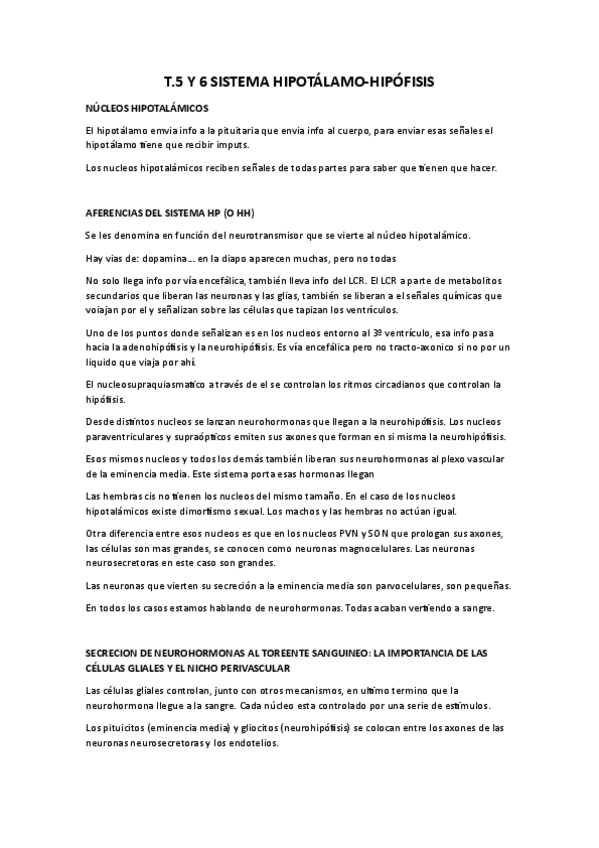 T.5 Y 6 SISTEMA HIPOTÁLAMO-HIPÓFISIS

NÚCLEOS HIPOTALÁMICOS

El hipotálamo envia info a la pituitaria que envia info al cuerpo, para enviar esas señales el hipotálamo tiene que recibir imputs.

Los nucleos hipotalámicos reciben señales de todas partes para saber que tienen que hacer.

AFERENCIAS DEL SISTEMA HP (O HH)

Se les denomina en función del neurotransmisor que se vierte al núcleo hipotalámico.

Hay vias de: dopamina…. en la diapo aparecen muchas, pero no todas

No solo llega info por vía encefálica, también lleva info del LCR. El LCR a parte de metabolitos secundarios que liberan las neuronas y las glias, también se liberan a el señales químicas que voiajan por el y señalizan sobre las células que tapizan los ventrículos.

Uno de los puntos donde señalizan es en los nucleos entorno al 3º ventrículo, esa info pasa hacia la adenohipófisis y la neurohipófisis. Es vía encefálica pero no tracto-axonico si no por un liquido que viaja por ahí.

El nucleosupraquiasmatico a través de el se controlan los ritmos circadianos que controlan la hipófisis.

Desde distintos nucleos se lanzan neurohormonas que llegan a la neurohipófisis. Los nucleos paraventriculares y supraópticos emiten sus axones que forman en si misma la neurohipófisis.

Esos mismos nucleos y todos los demás también liberan sus neurohormonas al plexo vascular de la eminencia media. Este sistema porta esas hormonas llegan

Las hembras cis no tienen los nucleos del mismo tamaño. En el caso de los nucleos hipotalámicos existe dimorfismo sexual. Los machos y las hembras no actúan igual.

Otra diferencia entre esos nucleos es que en los nucleos PVN y SON que prologan sus axones, las células son mas grandes, se conocen como neuronas magnocelulares. Las neuronas neurosecretoras en este caso son grandes.

Las neuronas que vierten su secreción a la eminencia media son parvocelulares, son pequeñas.

En todos los casos estamos hablando de neurohormonas. Todas acaban vertiendo a sangre.

SECRECION DE NEUROHORMONAS AL TOREENTE SANGUINEO: LA IMPORTANCIA DE LAS CÉLULAS GLIALES Y EL NICHO PERIVASCULAR

Las células gliales controlan, junto con otros mecanismos, en ultimo termino que la neurohormona llegue a la sangre. Cada núcleo esta controlado por una serie de estímulos.

Los pituicitos (eminencia media) y gliocitos (neurohipófisis) se colocan entre los axones de las neuronas neurosecretoras y los endotelios.